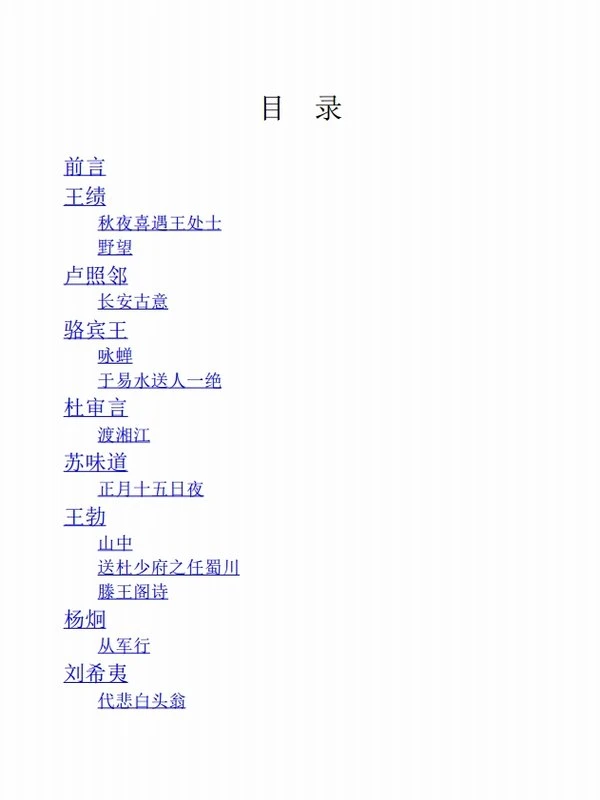 目 录

前言
王绩
秋夜喜遇王处士
野望
卢照邻
长安古意
骆宾王
咏蝉
于易水送人一绝
杜审言
渡湘江
苏味道
正月十五日夜
王勃
山中
送杜少府之任蜀川
滕王阁诗
杨炯
从军行
刘希夷
代悲白头翁